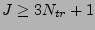 $J \geq 3N_{tr} + 1$